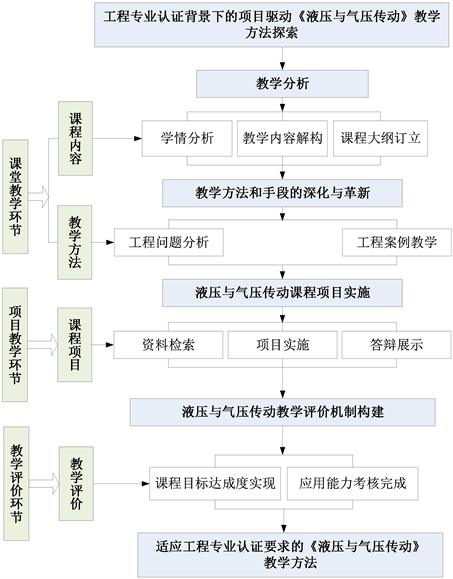 工程专业认证背景下的项目驱动《液压与气压传动》教学方法探索

教学分析

课堂教学环节

课程内容

学情分析

教学内容解构

课程大纲订立

教学方法和手段的深化与革新

教学方法

工程问题分析

工程案例教学

液压与气压传动课程项目实施

项目教学环节

课程项目

资料检索

项目实施

答辩展示

液压与气压传动教学评价机制构建

教学评价环节

教学评价

课程目标达成度实现

应用能力考核完成

适应工程专业认证要求的《液压与气压传动》教学方法